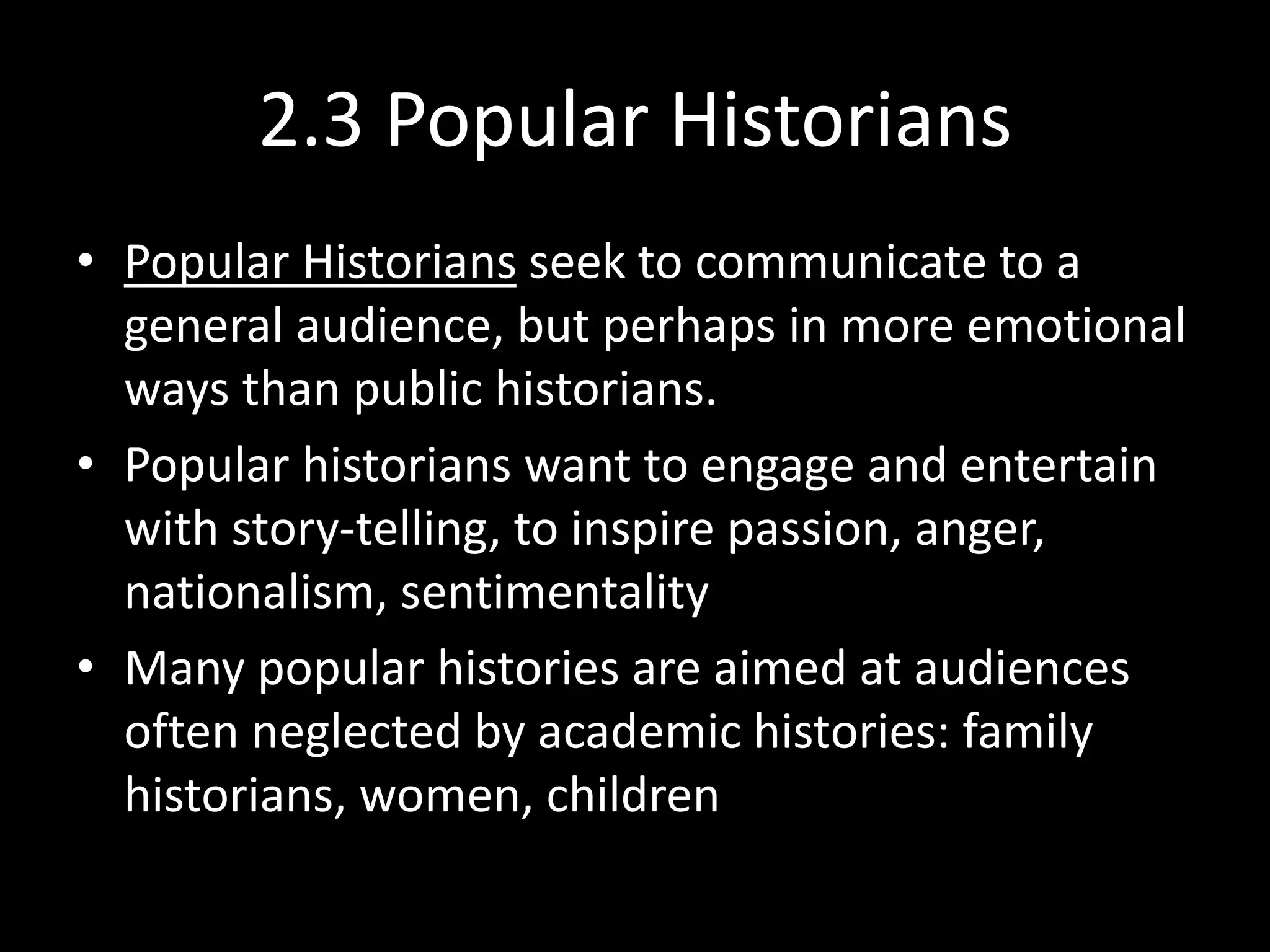 2.3 Popular Historians

• Popular Historians seek to communicate to a general audience, but perhaps in more emotional ways than public historians.
• Popular historians want to engage and entertain with story-telling, to inspire passion, anger, nationalism, sentimentality
• Many popular histories are aimed at audiences often neglected by academic histories: family historians, women, children